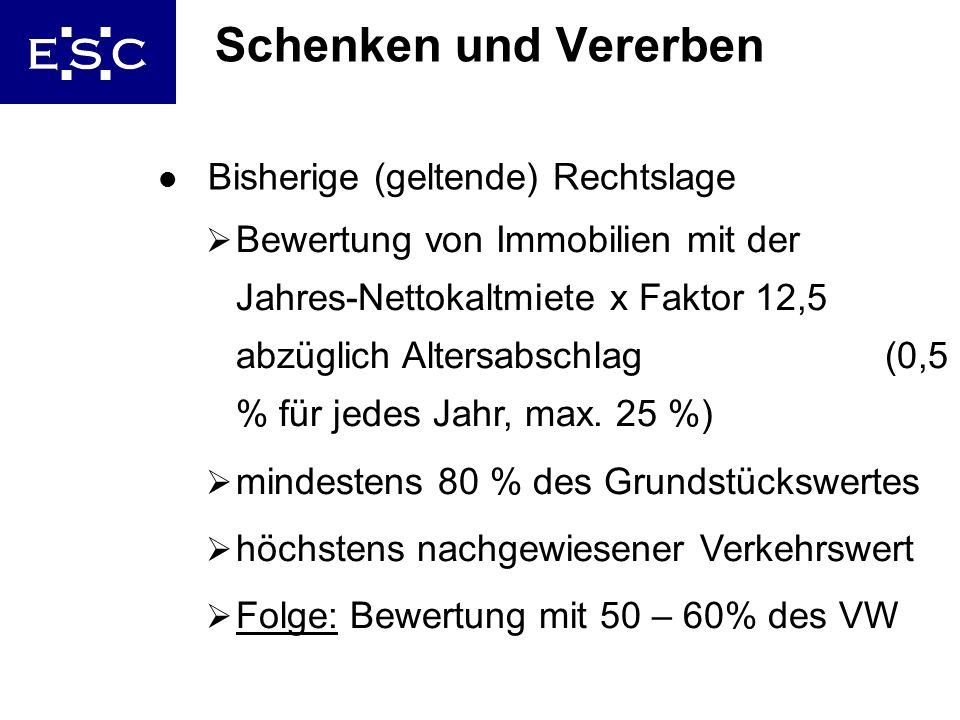 ESC

Schenken und Vererben

● Bisherige (geltende) Rechtslage

➢ Bewertung von Immobilien mit der Jahres-Nettokaltmiete x Faktor 12,5 abzüglich Altersabschlag (0,5 % für jedes Jahr, max. 25 %)

➢ mindestens 80 % des Grundstückswertes

➢ höchstens nachgewiesener Verkehrswert

➢ Folge: Bewertung mit 50 – 60% des VW